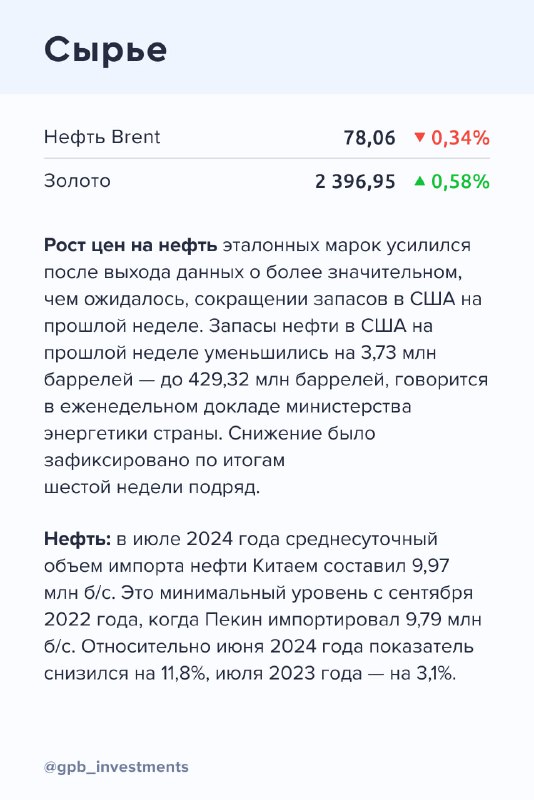 Сырье

| Нефть Brent | 78,06 | ▼ 0,34% |
|---|---|---|
| Золото | 2 396,95 | ▲ 0,58% |

Рост цен на нефть эталонных марок усилился после выхода данных о более значительном, чем ожидалось, сокращении запасов в США на прошлой неделе. Запасы нефти в США на прошлой неделе уменьшились на 3,73 млн баррелей — до 429,32 млн баррелей, говорится в еженедельном докладе министерства энергетики страны. Снижение было зафиксировано по итогам шестой недели подряд.

Нефть: в июле 2024 года среднесуточный объем импорта нефти Китаем составил 9,97 млн б/с. Это минимальный уровень с сентября 2022 года, когда Пекин импортировал 9,79 млн б/с. Относительно июня 2024 года показатель снизился на 11,8%, июля 2023 года — на 3,1%.

@gpb_investments